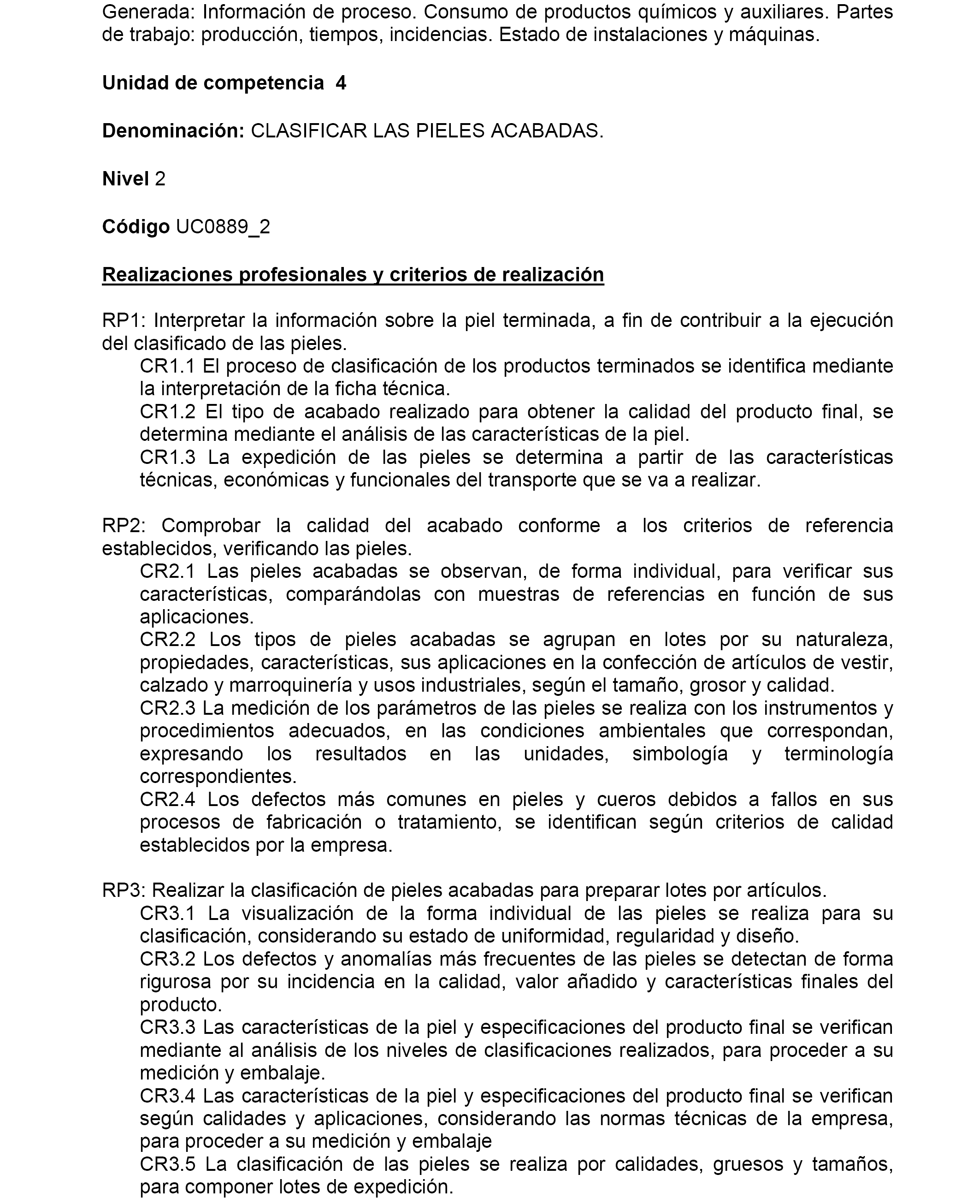 Generada: Información de proceso. Consumo de productos químicos y auxiliares. Partes de trabajo: producción, tiempos, incidencias. Estado de instalaciones y máquinas.

Unidad de competencia 4

Denominación: CLASIFICAR LAS PIELES ACABADAS.

Nivel 2

Código UC0889_2

Realizaciones profesionales y criterios de realización

RP1: Interpretar la información sobre la piel terminada, a fin de contribuir a la ejecución del clasificado de las pieles.

CR1.1 El proceso de clasificación de los productos terminados se identifica mediante la interpretación de la ficha técnica.

CR1.2 El tipo de acabado realizado para obtener la calidad del producto final, se determina mediante el análisis de las características de la piel.

CR1.3 La expedición de las pieles se determina a partir de las características técnicas, económicas y funcionales del transporte que se va a realizar.

RP2: Comprobar la calidad del acabado conforme a los criterios de referencia establecidos, verificando las pieles.

CR2.1 Las pieles acabadas se observan, de forma individual, para verificar sus características, comparándolas con muestras de referencias en función de sus aplicaciones.

CR2.2 Los tipos de pieles acabadas se agrupan en lotes por su naturaleza, propiedades, características, sus aplicaciones en la confección de artículos de vestir, calzado y marroquinería y usos industriales, según el tamaño, grosor y calidad.

CR2.3 La medición de los parámetros de las pieles se realiza con los instrumentos y procedimientos adecuados, en las condiciones ambientales que correspondan, expresando los resultados en las unidades, simbología y terminología correspondientes.

CR2.4 Los defectos más comunes en pieles y cueros debidos a fallos en sus procesos de fabricación o tratamiento, se identifican según criterios de calidad establecidos por la empresa.

RP3: Realizar la clasificación de pieles acabadas para preparar lotes por artículos.

CR3.1 La visualización de la forma individual de las pieles se realiza para su clasificación, considerando su estado de uniformidad, regularidad y diseño.

CR3.2 Los defectos y anomalías más frecuentes de las pieles se detectan de forma rigurosa por su incidencia en la calidad, valor añadido y características finales del producto.

CR3.3 Las características de la piel y especificaciones del producto final se verifican mediante al análisis de los niveles de clasificaciones realizados, para proceder a su medición y embalaje.

CR3.4 Las características de la piel y especificaciones del producto final se verifican según calidades y aplicaciones, considerando las normas técnicas de la empresa, para proceder a su medición y embalaje

CR3.5 La clasificación de las pieles se realiza por calidades, gruesos y tamaños, para componer lotes de expedición.